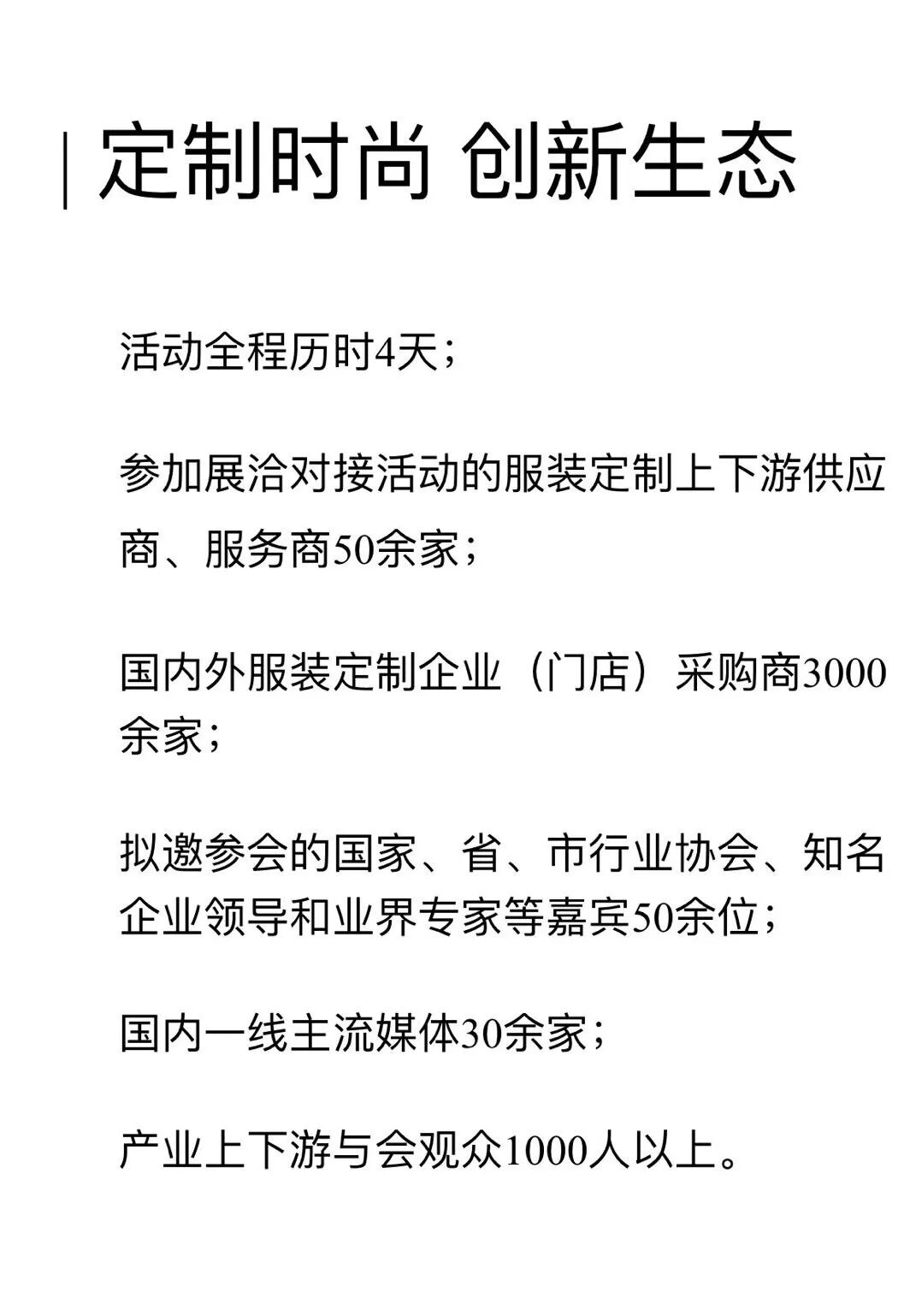 定制时尚 创新生态

活动全程历时4天；

参加展洽对接活动的服装定制上下游供应商、服务商50余家；

国内外服装定制企业（门店）采购商3000余家；

拟邀参会的国家、省、市行业协会、知名企业领导和业界专家等嘉宾50余位；

国内一线主流媒体30余家；

产业上下游与会观众1000人以上。